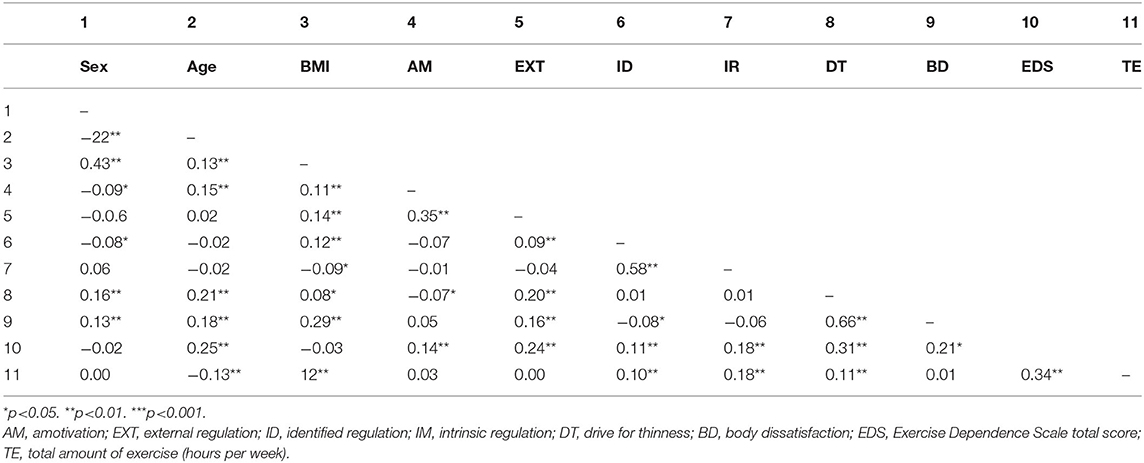 | | 1 | 2 | 3 | 4 | 5 | 6 | 7 | 8 | 9 | 10 | 11 |
|---|---|---|---|---|---|---|---|---|---|---|---|
| | Sex | Age | BMI | AM | EXT | ID | IR | DT | BD | EDS | TE |
| 1 | – | | | | | | | | | | |
| 2 | −22** | – | | | | | | | | | |
| 3 | 0.43** | 0.13** | – | | | | | | | | |
| 4 | −0.09* | 0.15** | 0.11** | – | | | | | | | |
| 5 | −0.0.6 | 0.02 | 0.14** | 0.35** | – | | | | | | |
| 6 | −0.08* | −0.02 | 0.12** | −0.07 | 0.09** | – | | | | | |
| 7 | 0.06 | −0.02 | −0.09* | −0.01 | −0.04 | 0.58** | – | | | | |
| 8 | 0.16** | 0.21** | 0.08* | −0.07* | 0.20** | 0.01 | 0.01 | – | | | |
| 9 | 0.13** | 0.18** | 0.29** | 0.05 | 0.16** | −0.08* | −0.06 | 0.66** | – | | |
| 10 | −0.02 | 0.25** | −0.03 | 0.14** | 0.24** | 0.11** | 0.18** | 0.31** | 0.21* | | |
| 11 | 0.00 | −0.13** | 12** | 0.03 | 0.00 | 0.10** | 0.18** | 0.11** | 0.01 | 0.34** | – |

*p<0.05. **p<0.01. ***p<0.001.

AM, amotivation; EXT, external regulation; ID, identified regulation; IM, intrinsic regulation; DT, drive for thinness; BD, body dissatisfaction; EDS, Exercise Dependence Scale total score; TE, total amount of exercise (hours per week).